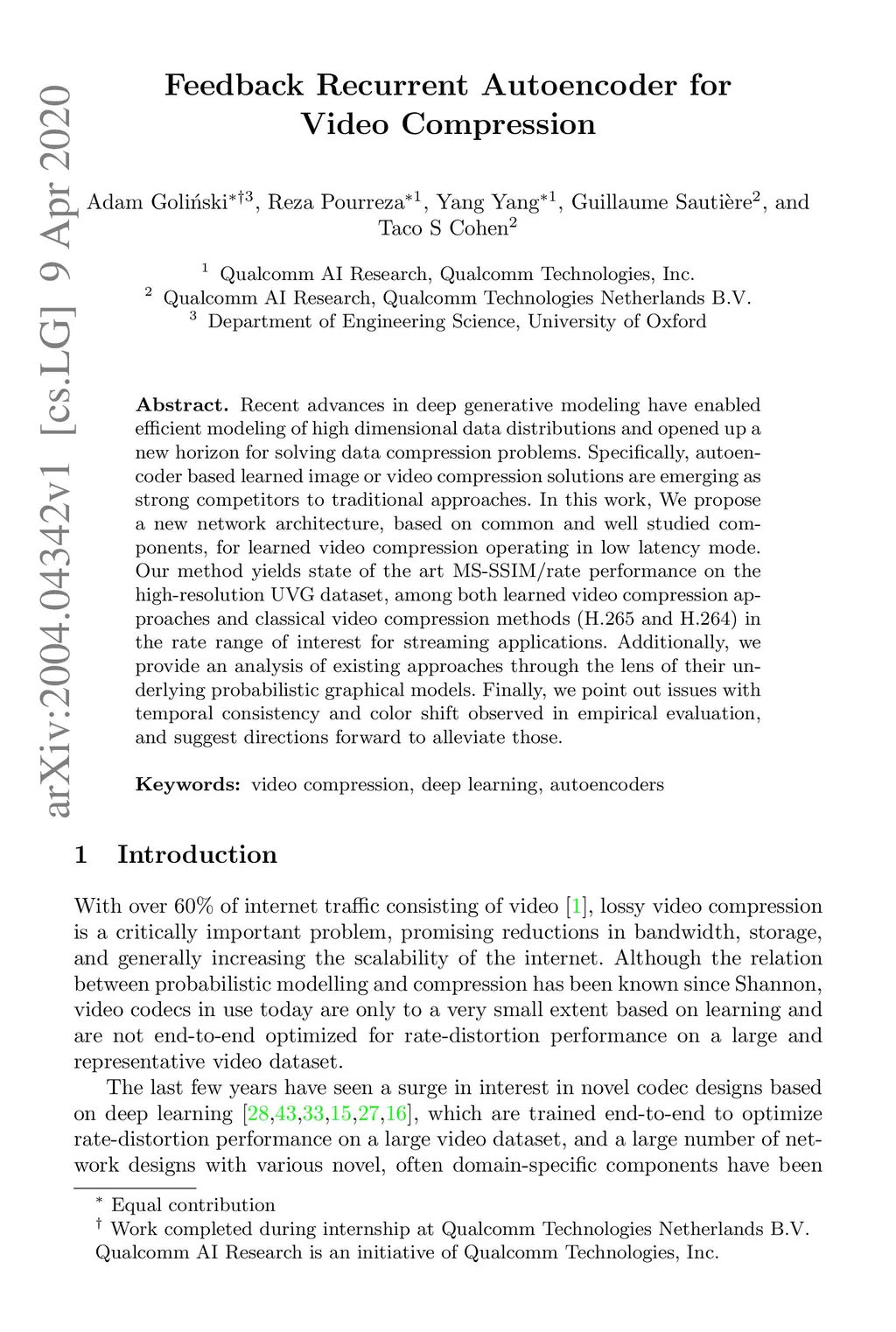 arXiv:2004.04342v1 [cs.LG] 9 Apr 2020

Feedback Recurrent Autoencoder for Video Compression

Adam Goliński$^{*\dagger 3}$, Reza Pourreza$^{*1}$, Yang Yang$^{*1}$, Guillaume Sautière$^{2}$, and Taco S Cohen$^{2}$

$^1$ Qualcomm AI Research, Qualcomm Technologies, Inc.
$^2$ Qualcomm AI Research, Qualcomm Technologies Netherlands B.V.
$^3$ Department of Engineering Science, University of Oxford

Abstract. Recent advances in deep generative modeling have enabled efficient modeling of high dimensional data distributions and opened up a new horizon for solving data compression problems. Specifically, autoencoder based learned image or video compression solutions are emerging as strong competitors to traditional approaches. In this work, We propose a new network architecture, based on common and well studied components, for learned video compression operating in low latency mode. Our method yields state of the art MS-SSIM/rate performance on the high-resolution UVG dataset, among both learned video compression approaches and classical video compression methods (H.265 and H.264) in the rate range of interest for streaming applications. Additionally, we provide an analysis of existing approaches through the lens of their underlying probabilistic graphical models. Finally, we point out issues with temporal consistency and color shift observed in empirical evaluation, and suggest directions forward to alleviate those.

Keywords: video compression, deep learning, autoencoders

1 Introduction

With over 60% of internet traffic consisting of video [1], lossy video compression is a critically important problem, promising reductions in bandwidth, storage, and generally increasing the scalability of the internet. Although the relation between probabilistic modelling and compression has been known since Shannon, video codecs in use today are only to a very small extent based on learning and are not end-to-end optimized for rate-distortion performance on a large and representative video dataset.

The last few years have seen a surge in interest in novel codec designs based on deep learning [28,43,33,15,27,16], which are trained end-to-end to optimize rate-distortion performance on a large video dataset, and a large number of network designs with various novel, often domain-specific components have been

$^*$ Equal contribution
$^\dagger$ Work completed during internship at Qualcomm Technologies Netherlands B.V.
Qualcomm AI Research is an initiative of Qualcomm Technologies, Inc.